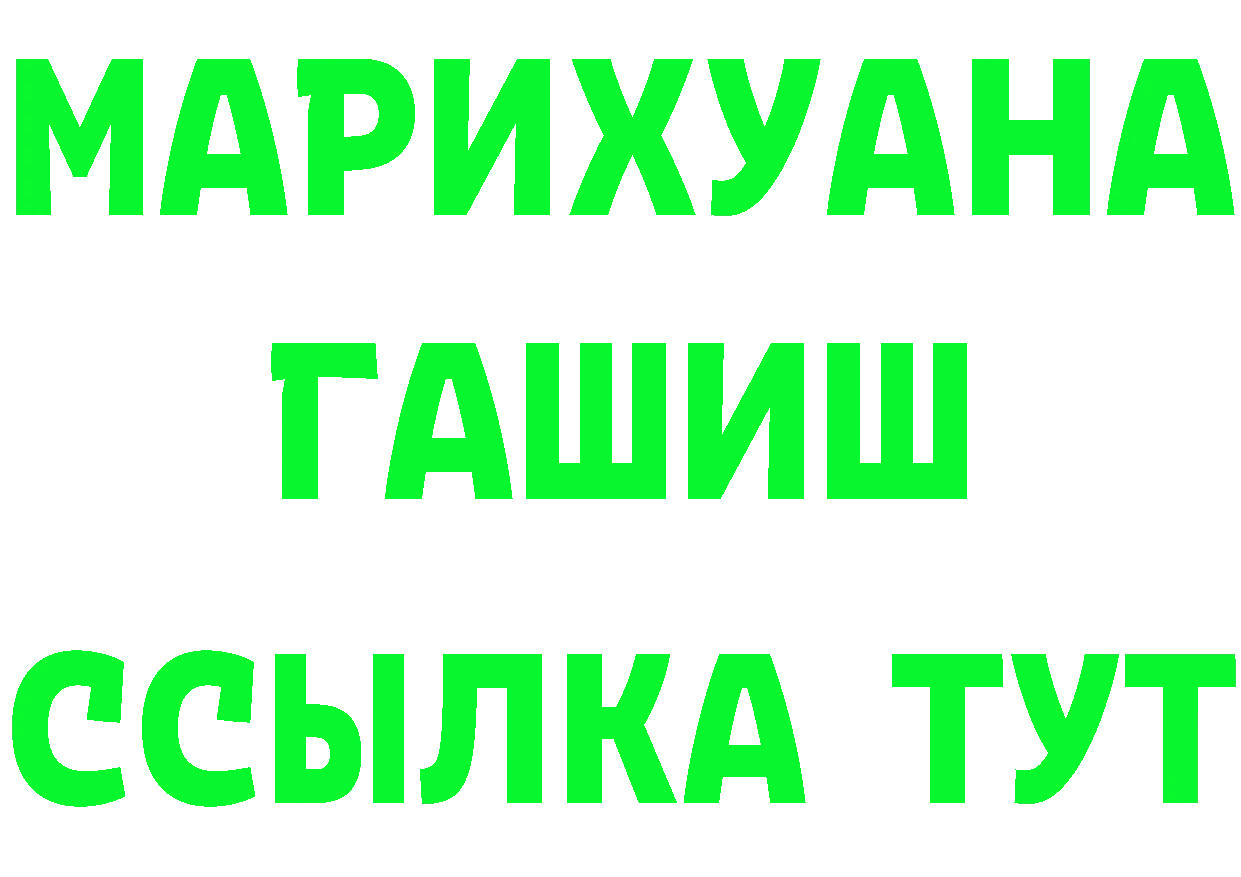 МАРИХУАНА
ГАШИШ
ССЫЛКА ТУТ